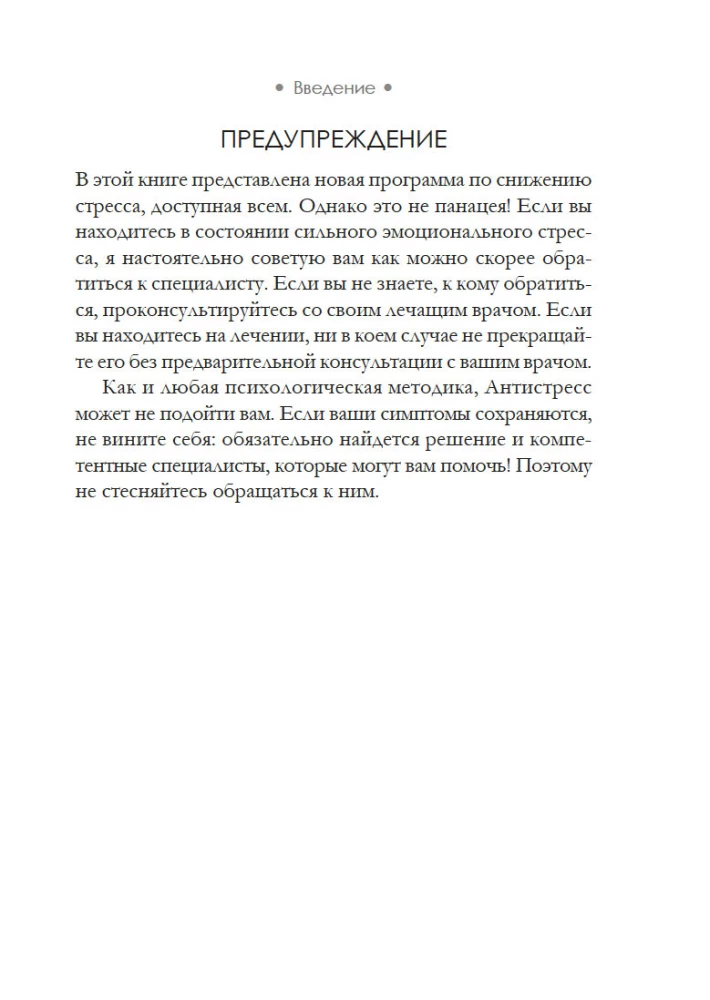 • Введение •

ПРЕДУПРЕЖДЕНИЕ

В этой книге представлена новая программа по снижению стресса, доступная всем. Однако это не панацея! Если вы находитесь в состоянии сильного эмоционального стресса, я настоятельно советую вам как можно скорее обратиться к специалисту. Если вы не знаете, к кому обратиться, проконсультируйтесь со своим лечащим врачом. Если вы находитесь на лечении, ни в коем случае не прекращайте его без предварительной консультации с вашим врачом.

Как и любая психологическая методика, Антистресс может не подойти вам. Если ваши симптомы сохраняются, не вините себя: обязательно найдется решение и компетентные специалисты, которые могут вам помочь! Поэтому не стесняйтесь обращаться к ним.